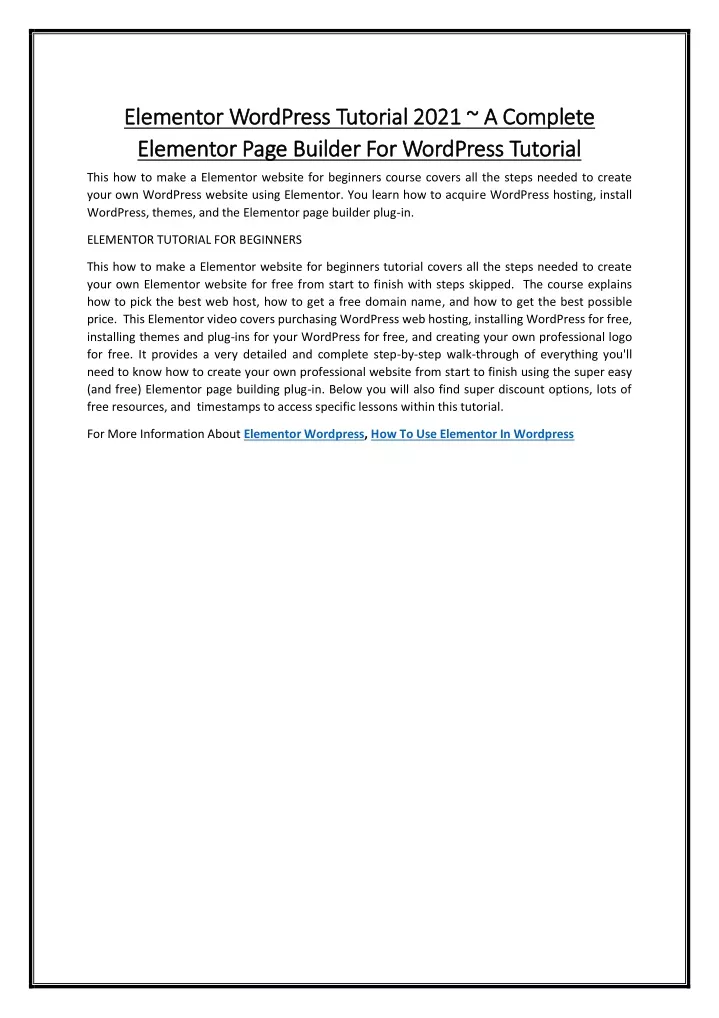 Elementor WordPress Tutorial 2021 ~ A Complete Elementor Page Builder For WordPress Tutorial

This how to make a Elementor website for beginners course covers all the steps needed to create your own WordPress website using Elementor. You learn how to acquire WordPress hosting, install WordPress, themes, and the Elementor page builder plug-in.

ELEMENTOR TUTORIAL FOR BEGINNERS

This how to make a Elementor website for beginners tutorial covers all the steps needed to create your own Elementor website for free from start to finish with steps skipped. The course explains how to pick the best web host, how to get a free domain name, and how to get the best possible price. This Elementor video covers purchasing WordPress web hosting, installing WordPress for free, installing themes and plug-ins for your WordPress for free, and creating your own professional logo for free. It provides a very detailed and complete step-by-step walk-through of everything you'll need to know how to create your own professional website from start to finish using the super easy (and free) Elementor page building plug-in. Below you will also find super discount options, lots of free resources, and timestamps to access specific lessons within this tutorial.

For More Information About Elementor Wordpress, How To Use Elementor In Wordpress